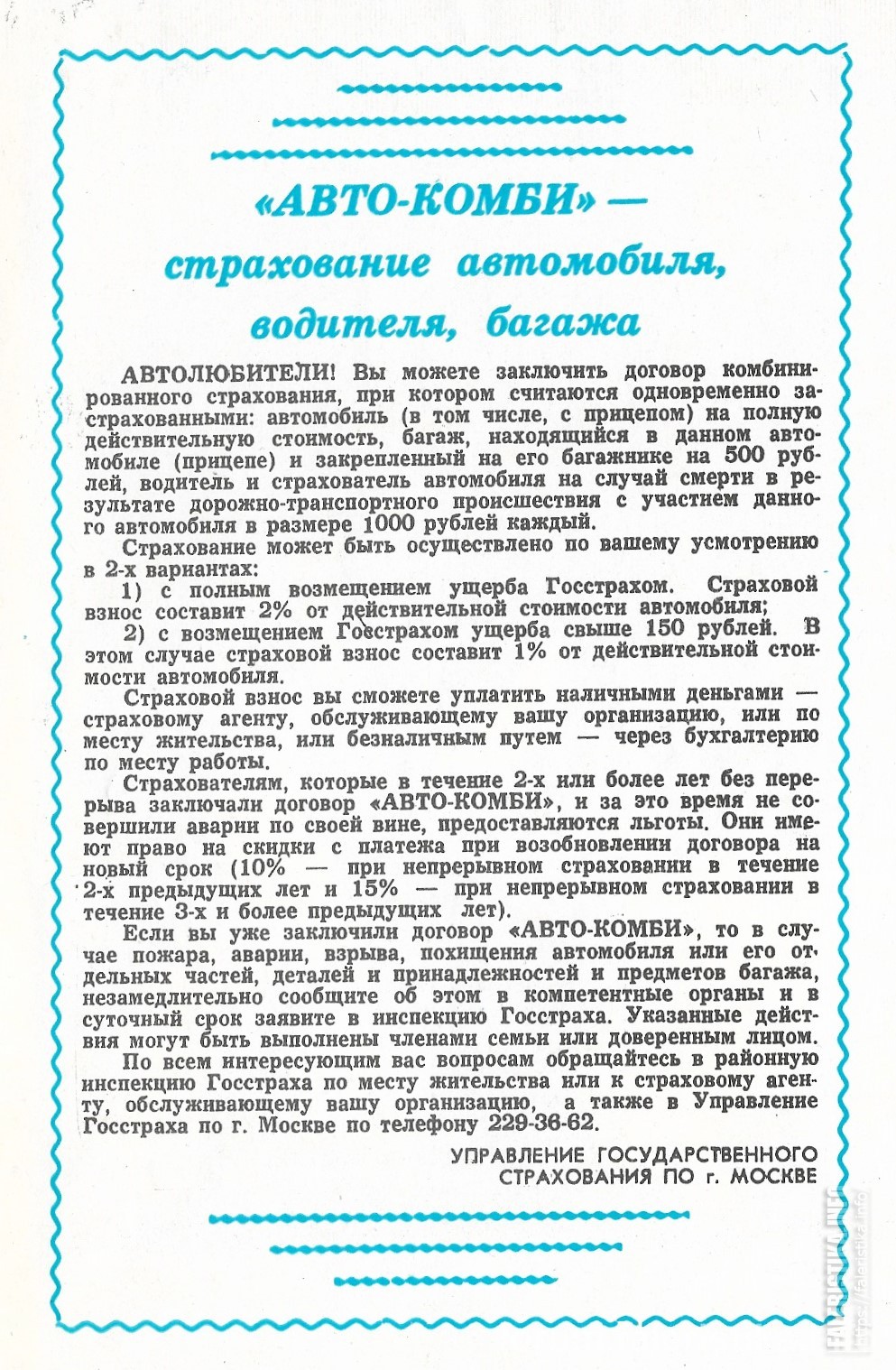 «АВТО-КОМБИ» —
страхование автомобиля,
водителя, багажа

АВТОЛЮБИТЕЛИ! Вы можете заключить договор комбинированного страхования, при котором считаются одновременно застрахованными: автомобиль (в том числе, с прицепом) на полную действительную стоимость, багаж, находящийся в данном автомобиле (прицепе) и закрепленный на его багажнике на 500 рублей, водитель и страхователь автомобиля на случай смерти в результате дорожно-транспортного происшествия с участием данного автомобиля в размере 1000 рублей каждый.

Страхование может быть осуществлено по вашему усмотрению в 2-х вариантах:

1) с полным возмещением ущерба Госстрахом. Страховой взнос составит 2% от действительной стоимости автомобиля;

2) с возмещением Госстрахом ущерба свыше 150 рублей. В этом случае страховой взнос составит 1% от действительной стоимости автомобиля.

Страховой взнос вы сможете уплатить наличными деньгами — страховому агенту, обслуживающему вашу организацию, или по месту жительства, или безналичным путем — через бухгалтерию по месту работы.

Страхователям, которые в течение 2-х или более лет без перерыва заключали договор «АВТО-КОМБИ», и за это время не совершили аварии по своей вине, предоставляются льготы. Они имеют право на скидки с платежа при возобновлении договора на новый срок (10% — при непрерывном страховании в течение 2-х предыдущих лет и 15% — при непрерывном страховании в течение 3-х и более предыдущих лет).

Если вы уже заключили договор «АВТО-КОМБИ», то в случае пожара, аварии, взрыва, похищения автомобиля или его отдельных частей, деталей и принадлежностей и предметов багажа, незамедлительно сообщите об этом в компетентные органы и в суточный срок заявите в инспекцию Госстраха. Указанные действия могут быть выполнены членами семьи или доверенным лицом.

По всем интересующим вас вопросам обращайтесь в районную инспекцию Госстраха по месту жительства или к страховому агенту, обслуживающему вашу организацию, а также в Управление Госстраха по г. Москве по телефону 229-36-62.

УПРАВЛЕНИЕ ГОСУДАРСТВЕННОГО
СТРАХОВАНИЯ ПО г. МОСКВЕ

FALERISTIKA.INFO